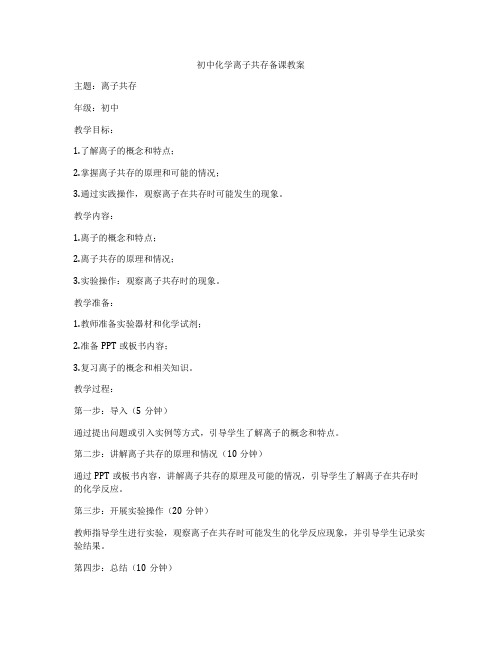 初中化学离子共存备课教案

主题：离子共存

年级：初中

教学目标：

1.了解离子的概念和特点；

2.掌握离子共存的原理和可能的情况；

3.通过实践操作，观察离子在共存时可能发生的现象。

教学内容：

1.离子的概念和特点；

2.离子共存的原理和情况；

3.实验操作：观察离子共存时的现象。

教学准备：

1.教师准备实验器材和化学试剂；

2.准备 PPT 或板书内容；

3.复习离子的概念和相关知识。

教学过程：

第一步：导入（5 分钟）

通过提出问题或引入实例等方式，引导学生了解离子的概念和特点。

第二步：讲解离子共存的原理和情况（10 分钟）

通过 PPT 或板书内容，讲解离子共存的原理及可能的情况，引导学生了解离子在共存时的化学反应。

第三步：开展实验操作（20 分钟）

教师指导学生进行实验，观察离子在共存时可能发生的化学反应现象，并引导学生记录实验结果。

第四步：总结（10 分钟）